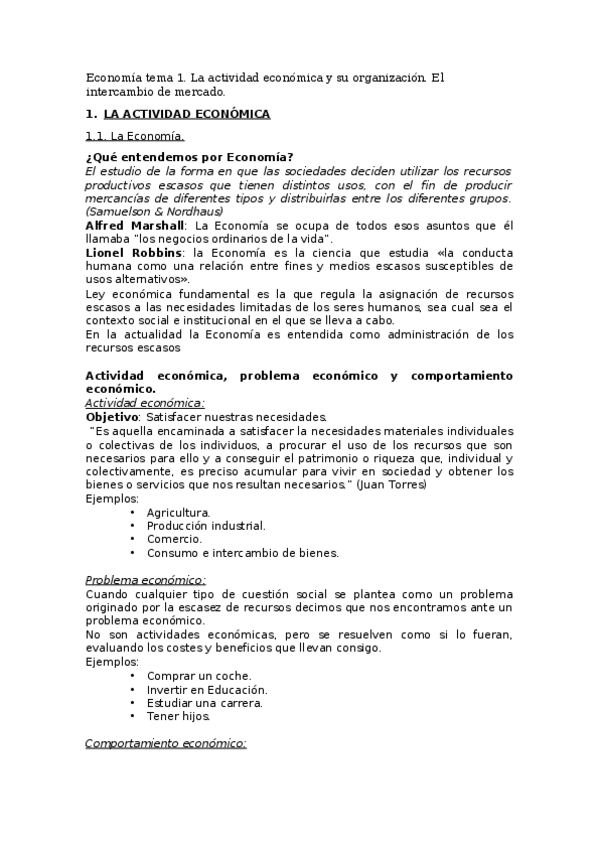 Economía tema 1. La actividad económica y su organización. El intercambio de mercado.

1. LA ACTIVIDAD ECONÓMICA

1.1. La Economía.

¿Qué entendemos por Economía?
El estudio de la forma en que las sociedades deciden utilizar los recursos productivos escasos que tienen distintos usos, con el fin de producir mercancías de diferentes tipos y distribuirlas entre los diferentes grupos. (Samuelson & Nordhaus)
Alfred Marshall: La Economía se ocupa de todos esos asuntos que él llamaba "los negocios ordinarios de la vida".
Lionel Robbins: la Economía es la ciencia que estudia «la conducta humana como una relación entre fines y medios escasos susceptibles de usos alternativos».
Ley económica fundamental es la que regula la asignación de recursos escasos a las necesidades limitadas de los seres humanos, sea cual sea el contexto social e institucional en el que se lleva a cabo.
En la actualidad la Economía es entendida como administración de los recursos escasos

Actividad económica, problema económico y comportamiento económico.
Actividad económica:
Objetivo: Satisfacer nuestras necesidades.
"Es aquella encaminada a satisfacer la necesidades materiales individuales o colectivas de los individuos, a procurar el uso de los recursos que son necesarios para ello y a conseguir el patrimonio o riqueza que, individual y colectivamente, es preciso acumular para vivir en sociedad y obtener los bienes o servicios que nos resultan necesarios." (Juan Torres)
Ejemplos:
• Agricultura.
• Producción industrial.
• Comercio.
• Consumo e intercambio de bienes.

Problema económico:
Cuando cualquier tipo de cuestión social se plantea como un problema originado por la escasez de recursos decimos que nos encontramos ante un problema económico.
No son actividades económicas, pero se resuelven como si lo fueran, evaluando los costes y beneficios que llevan consigo.
Ejemplos:
• Comprar un coche.
• Invertir en Educación.
• Estudiar una carrera.
• Tener hijos.

Comportamiento económico: